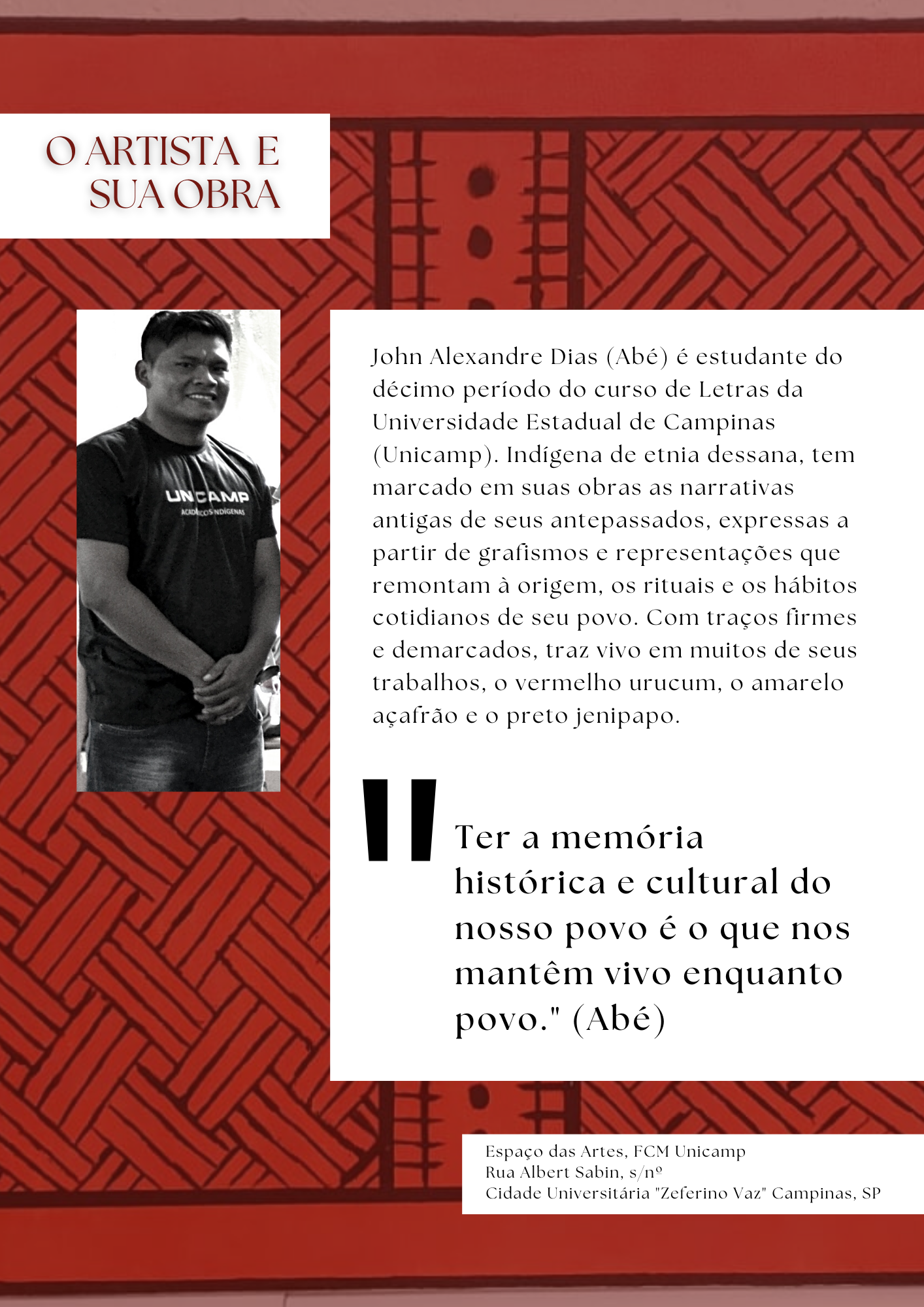 O ARTISTA E SUA OBRA

UNICAMP
ACADÊMICOS INDÍGENAS

John Alexandre Dias (Abé) é estudante do décimo período do curso de Letras da Universidade Estadual de Campinas (Unicamp). Indígena de etnia dessana, tem marcado em suas obras as narrativas antigas de seus antepassados, expressas a partir de grafismos e representações que remontam à origem, os rituais e os hábitos cotidianos de seu povo. Com traços firmes e demarcados, traz vivo em muitos de seus trabalhos, o vermelho urucum, o amarelo açafrão e o preto jenipapo.

"Ter a memória histórica e cultural do nosso povo é o que nos mantêm vivo enquanto povo." (Abé)

Espaço das Artes, FCM Unicamp
Rua Albert Sabin, s/nº
Cidade Universitária "Zeferino Vaz" Campinas, SP